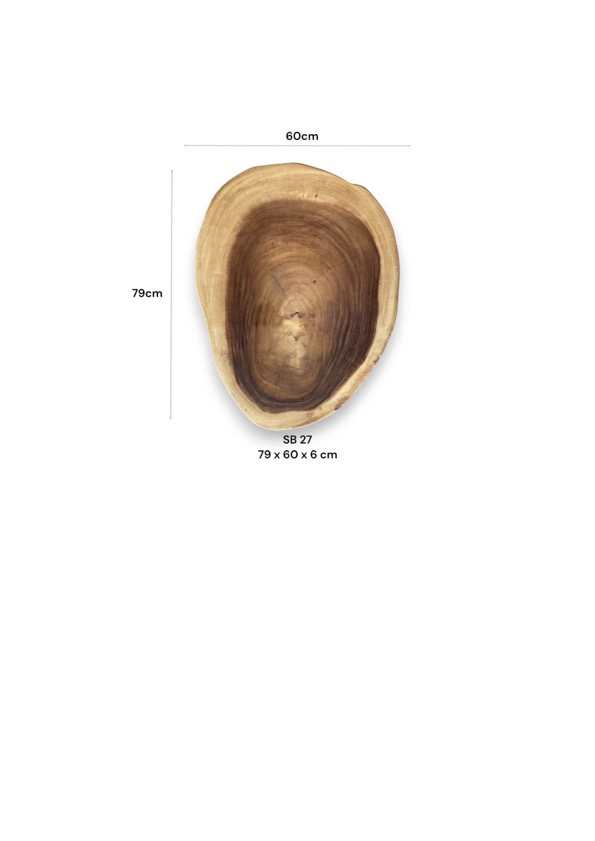 60cm

79cm

SB 27
79 x 60 x 6 cm